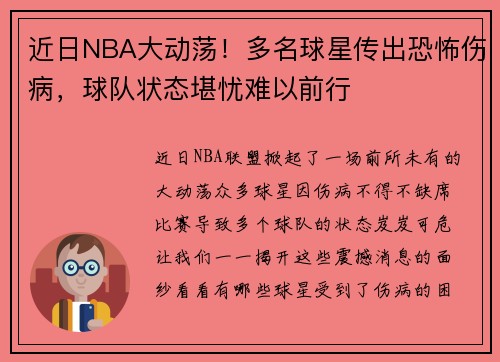 近日NBA大动荡！多名球星传出恐怖伤病，球队状态堪忧难以前行

近日NBA联盟掀起了一场前所未有的大动荡众多球星因伤病不得不缺席比赛导致多个球队的状态岌岌可危让我们一一揭开这些震撼消息的面纱看看有哪些球星受到了伤病的困